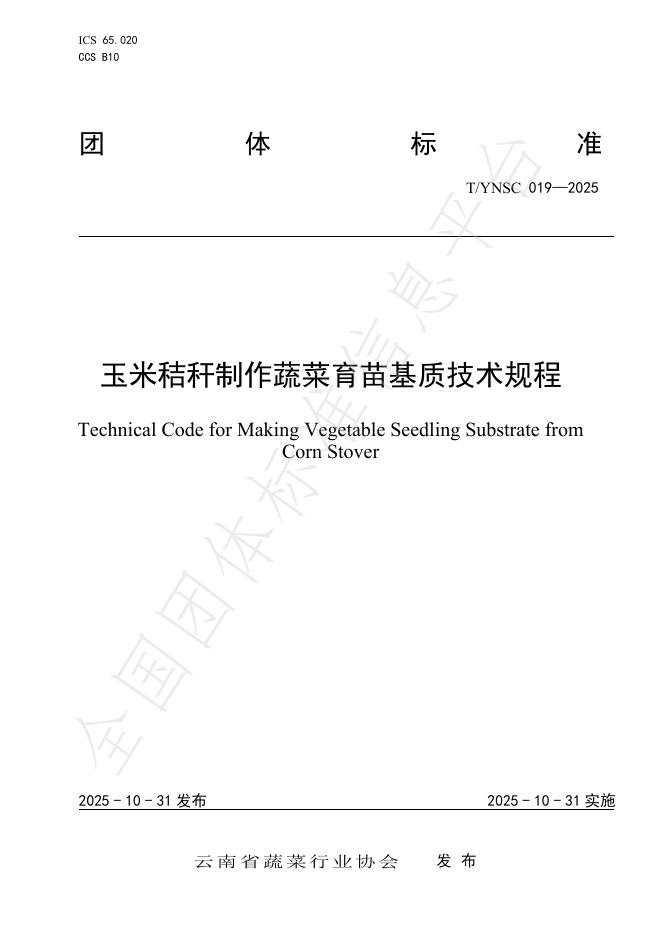 ICS 65.020
CCS B10

团 体 标 准

T/YNSC 019—2025

玉米秸秆制作蔬菜育苗基质技术规程

Technical Code for Making Vegetable Seedling Substrate from Corn Stover

全国团体标准信息平台

2025 - 10 - 31 发布

2025 - 10 - 31 实施

云南省蔬菜行业协会 发 布